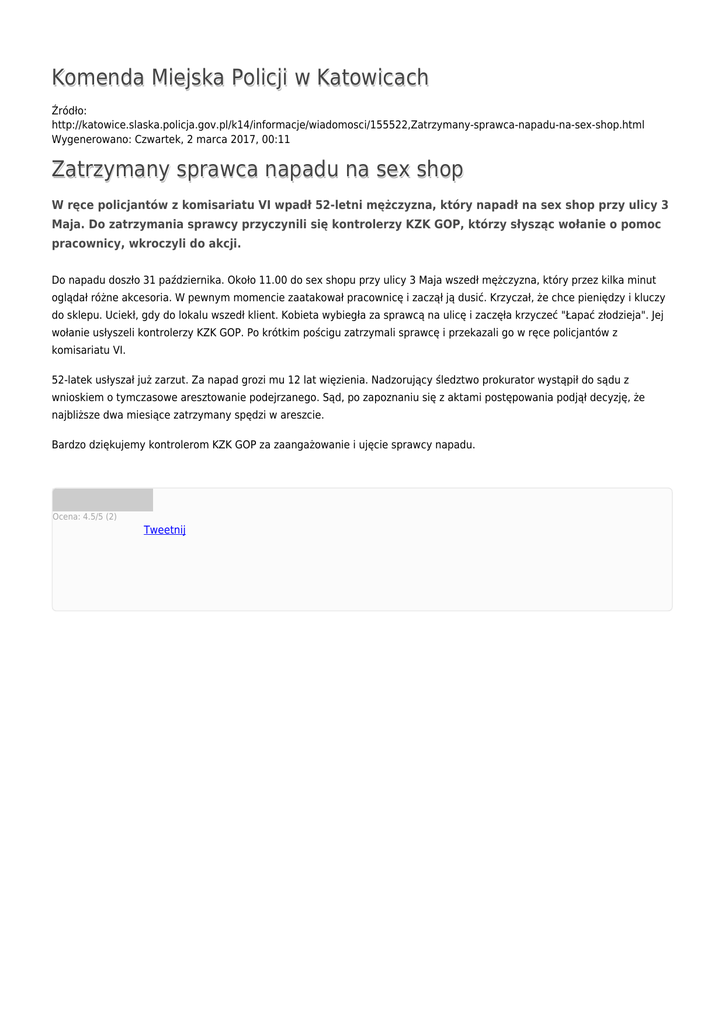 Komenda Miejska Policji w Katowicach

Źródło: http://katowice.slaska.policja.gov.pl/k14/informacje/wiadomosci/155522,Zatrzymany-sprawca-napadu-na-sex-shop.html
Wygenerowano: Czwartek, 2 marca 2017, 00:11

Zatrzymany sprawca napadu na sex shop

W ręce policjantów z komisariatu VI wpadł 52-letni mężczyzna, który napadł na sex shop przy ulicy 3 Maja. Do zatrzymania sprawcy przyczynili się kontrolerzy KZK GOP, którzy słysząc wołanie o pomoc pracownicy, wkroczyli do akcji.

Do napadu doszło 31 października. Około 11.00 do sex shopu przy ulicy 3 Maja wszedł mężczyzna, który przez kilka minut oglądał różne akcesoria. W pewnym momencie zaatakował pracownicę i zaczął ją dusić. Krzyczał, że chce pieniędzy i kluczy do sklepu. Uciekł, gdy do lokalu wszedł klient. Kobieta wybiegła za sprawcą na ulicę i zaczęła krzyczeć "Łapać złodzieja". Jej wołanie usłyszeli kontrolerzy KZK GOP. Po krótkim pościgu zatrzymali sprawcę i przekazali go w ręce policjantów z komisariatu VI.

52-latek usłyszał już zarzut. Za napad grozi mu 12 lat więzienia. Nadzorujący śledztwo prokurator wystąpił do sądu z wnioskiem o tymczasowe aresztowanie podejrzanego. Sąd, po zapoznaniu się z aktami postępowania podjął decyzję, że najbliższe dwa miesiące zatrzymany spędzi w areszcie.

Bardzo dziękujemy kontrolerom KZK GOP za zaangażowanie i ujęcie sprawcy napadu.

Ocena: 4.5/5 (2)
Tweetnij